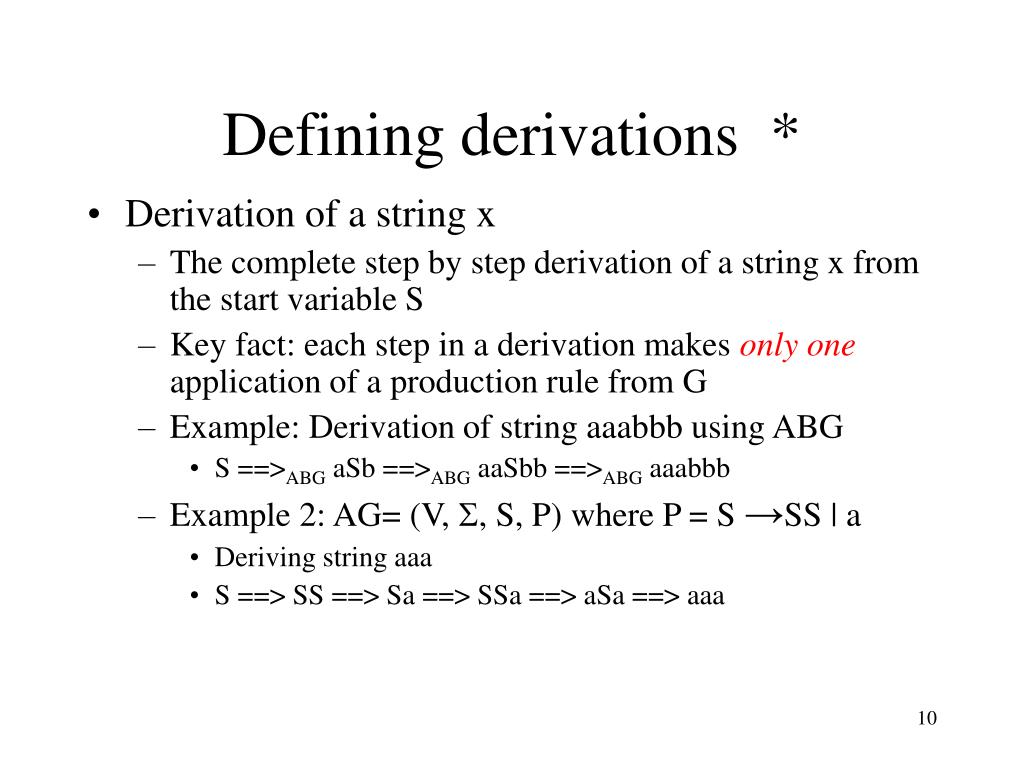 Defining derivations *

• Derivation of a string x
  – The complete step by step derivation of a string x from the start variable S
  – Key fact: each step in a derivation makes only one application of a production rule from G
  – Example: Derivation of string aaabbb using ABG
    • S $==>_{ABG}$ aSb $==>_{ABG}$ aaSbb $==>_{ABG}$ aaabbb
  – Example 2: AG= (V, $\Sigma$, S, P) where P = S $\rightarrow$SS | a
    • Deriving string aaa
    • S ==> SS ==> Sa ==> SSa ==> aSa ==> aaa

10